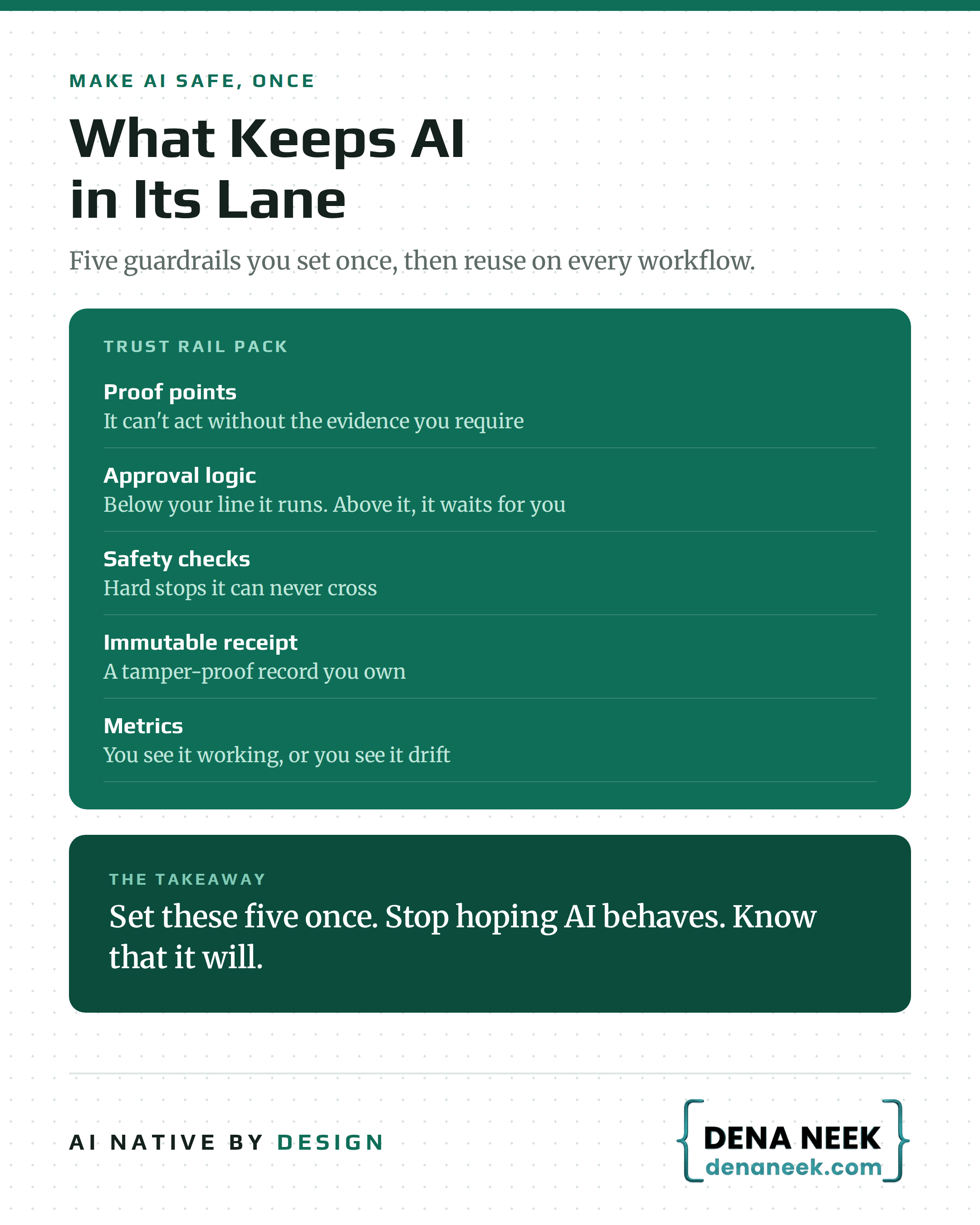 MAKE AI SAFE, ONCE

What Keeps AI in Its Lane

Five guardrails you set once, then reuse on every workflow.

TRUST RAIL PACK

Proof points
It can't act without the evidence you require

Approval logic
Below your line it runs. Above it, it waits for you

Safety checks
Hard stops it can never cross

Immutable receipt
A tamper-proof record you own

Metrics
You see it working, or you see it drift

THE TAKEAWAY

Set these five once. Stop hoping AI behaves. Know that it will.

AI NATIVE BY DESIGN

DENA NEEK
denaneek.com